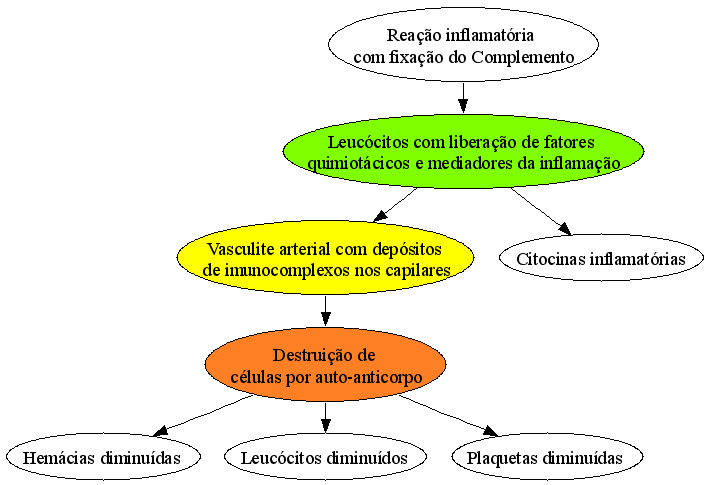 Reação inflamatória com fixação do Complemento

Leucócitos com liberação de fatores quimiotácicos e mediadores da inflamação

Vasculite arterial com depósitos de imunocomplexos nos capilares

Citocinas inflamatórias

Destruição de células por auto-anticorpo

Hemácias diminuídas

Leucócitos diminuídos

Plaquetas diminuídas